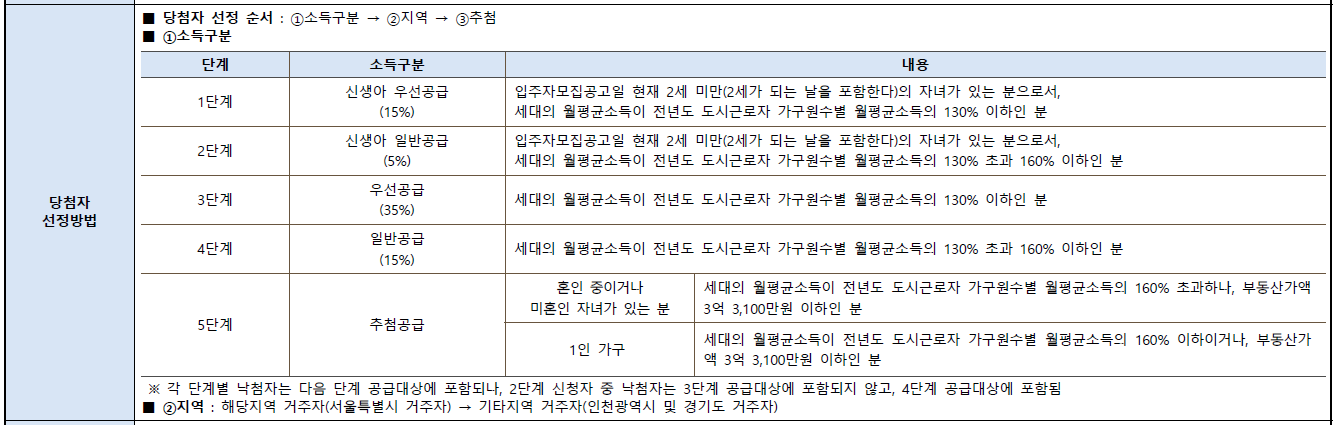 당첨자 선정방법

■ 당첨자 선정 순서 : ①소득구분 → ②지역 → ③추첨
■ ①소득구분

| 단계 | 소득구분 | 내용 | |
|---|---|---|---|
| 1단계 | 신생아 우선공급 (15%) | 입주자모집공고일 현재 2세 미만(2세가 되는 날을 포함한다)의 자녀가 있는 분으로서, 세대의 월평균소득이 전년도 도시근로자 가구원수별 월평균소득의 130% 이하인 분 | |
| 2단계 | 신생아 일반공급 (5%) | 입주자모집공고일 현재 2세 미만(2세가 되는 날을 포함한다)의 자녀가 있는 분으로서, 세대의 월평균소득이 전년도 도시근로자 가구원수별 월평균소득의 130% 초과 160% 이하인 분 | |
| 3단계 | 우선공급 (35%) | 세대의 월평균소득이 전년도 도시근로자 가구원수별 월평균소득의 130% 이하인 분 | |
| 4단계 | 일반공급 (15%) | 세대의 월평균소득이 전년도 도시근로자 가구원수별 월평균소득의 130% 초과 160% 이하인 분 | |
| 5단계 | 추첨공급 | 혼인 중이거나 미혼인 자녀가 있는 분 | 세대의 월평균소득이 전년도 도시근로자 가구원수별 월평균소득의 160% 초과하나, 부동산가액 3억 3,100만원 이하인 분 |
| | | 1인 가구 | 세대의 월평균소득이 전년도 도시근로자 가구원수별 월평균소득의 160% 이하이거나, 부동산가액 3억 3,100만원 이하인 분 |

※ 각 단계별 낙첨자는 다음 단계 공급대상에 포함되나, 2단계 신청자 중 낙첨자는 3단계 공급대상에 포함되지 않고, 4단계 공급대상에 포함됨
■ ②지역 : 해당지역 거주자(서울특별시 거주자) → 기타지역 거주자(인천광역시 및 경기도 거주자)